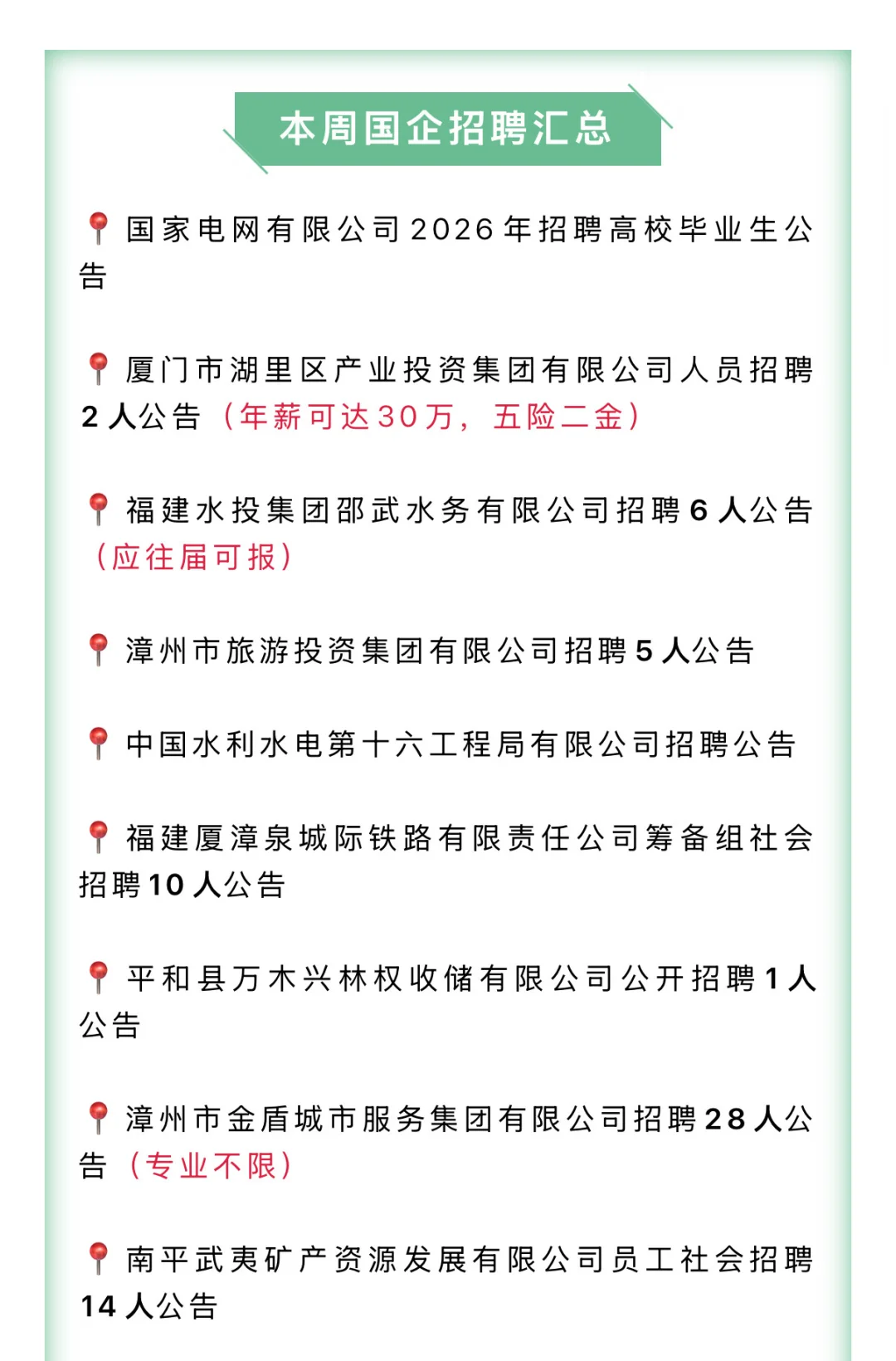 本周国企招聘汇总

📍国家电网有限公司2026年招聘高校毕业生公告

📍厦门市湖里区产业投资集团有限公司人员招聘2人公告（年薪可达30万，五险二金）

📍福建水投集团邵武水务有限公司招聘6人公告（应往届可报）

📍漳州市旅游投资集团有限公司招聘5人公告

📍中国水利水电第十六工程局有限公司招聘公告

📍福建厦漳泉城际铁路有限责任公司筹备组社会招聘10人公告

📍平和县万木兴林权收储有限公司公开招聘1人公告

📍漳州市金盾城市服务集团有限公司招聘28人公告（专业不限）

📍南平武夷矿产资源发展有限公司员工社会招聘14人公告